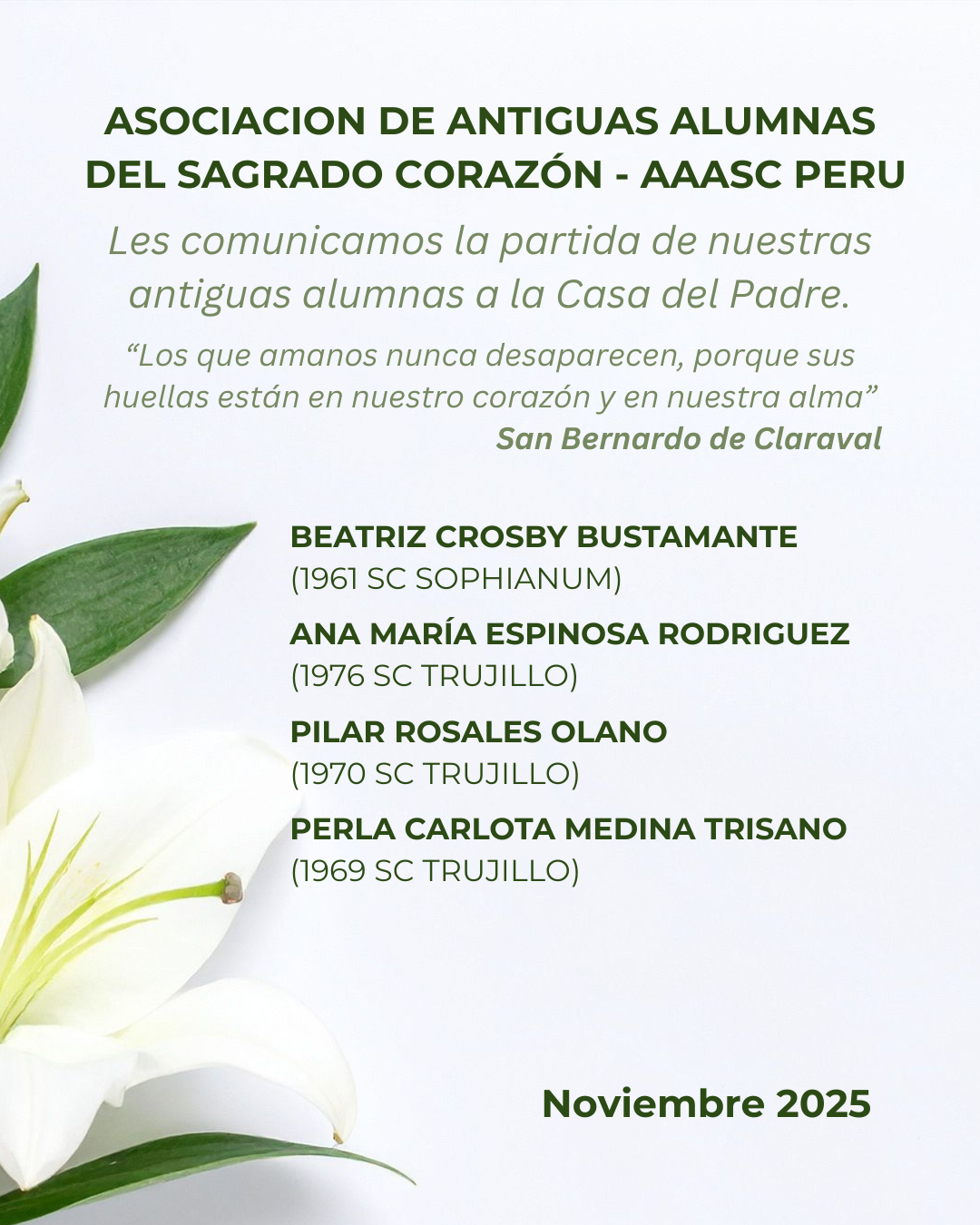 ASOCIACION DE ANTIGUAS ALUMNAS DEL SAGRADO CORAZÓN - AAASC PERU

Les comunicamos la partida de nuestras antiguas alumnas a la Casa del Padre.

“Los que amanos nunca desaparecen, porque sus huellas están en nuestro corazón y en nuestra alma”
San Bernardo de Claraval

BEATRIZ CROSBY BUSTAMANTE
(1961 SC SOPHIANUM)

ANA MARÍA ESPINOSA RODRIGUEZ
(1976 SC TRUJILLO)

PILAR ROSALES OLANO
(1970 SC TRUJILLO)

PERLA CARLOTA MEDINA TRISANO
(1969 SC TRUJILLO)

Noviembre 2025